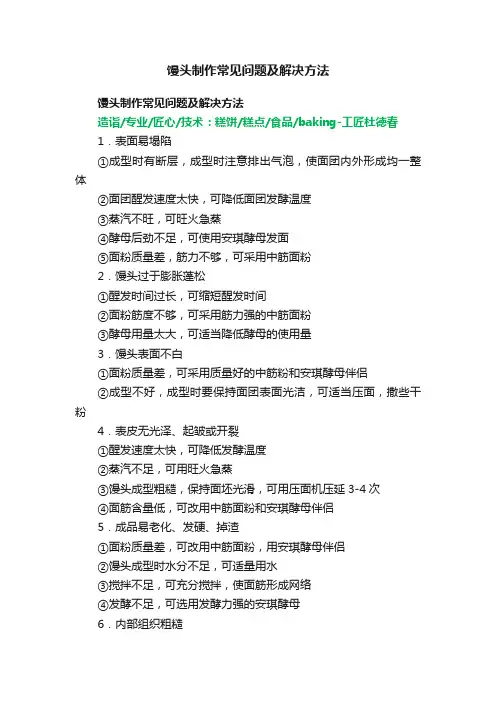 馒头制作常见问题及解决方法

馒头制作常见问题及解决方法

造诣/专业/匠心/技术：糕饼/糕点/食品/baking-工匠杜德春

1．表面易塌陷

①成型时有断层，成型时注意排出气泡，使面团内外形成均一整体

②面团醒发速度太快，可降低面团发酵温度

③蒸汽不旺，可旺火急蒸

④酵母后劲不足，可使用安琪酵母发面

⑤面粉质量差，筋力不够，可采用中筋面粉

2．馒头过于膨胀蓬松

①醒发时间过长，可缩短醒发时间

②面粉筋度不够，可采用筋力强的中筋面粉

③酵母用量太大，可适当降低酵母的使用量

3．馒头表面不白

①面粉质量差，可采用质量好的中筋粉和安琪酵母伴侣

②成型不好，成型时要保持面团表面光洁，可适当压面，撒些干粉

4．表皮无光泽、起皱或开裂

①醒发速度太快，可降低发酵温度

②蒸汽不足，可用旺火急蒸

③馒头成型粗糙，保持面坯光滑，可用压面机压延 3-4 次

④面筋含量低，可改用中筋面粉和安琪酵母伴侣

5．成品易老化、发硬、掉渣

①面粉质量差，可改用中筋面粉，用安琪酵母伴侣

②馒头成型时水分不足，可适量用水

③搅拌不足，可充分搅拌，使面筋形成网络

④发酵不足，可选用发酵力强的安琪酵母

6．内部组织粗糙